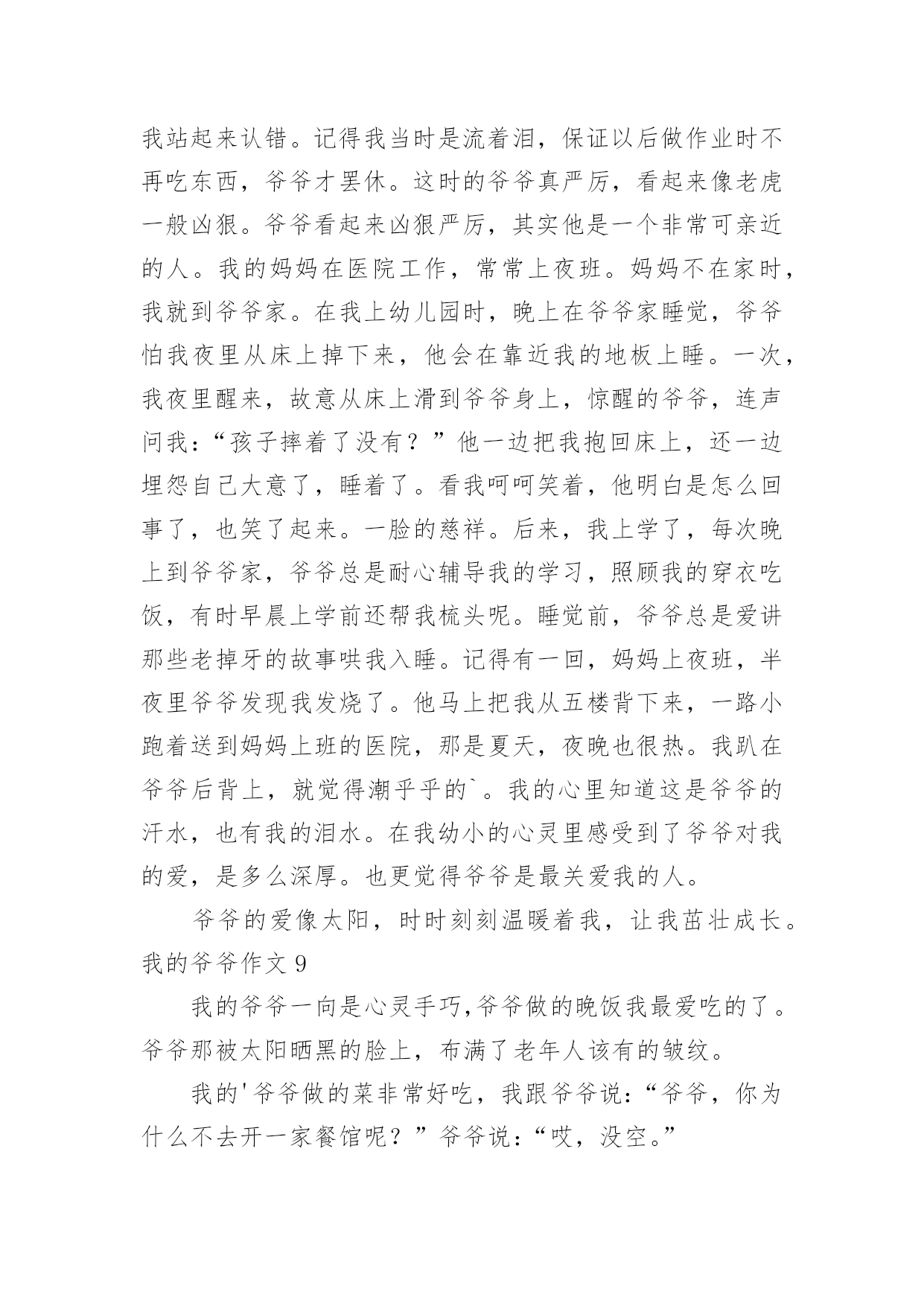 我站起来认错。记得我当时是流着泪，保证以后做作业时不再吃东西，爷爷才罢休。这时的爷爷真严厉，看起来像老虎一般凶狠。爷爷看起来凶狠严厉，其实他是一个非常可亲近的人。我的妈妈在医院工作，常常上夜班。妈妈不在家时，我就到爷爷家。在我上幼儿园时，晚上在爷爷家睡觉，爷爷怕我夜里从床上掉下来，他会在靠近我的地板上睡。一次，我夜里醒来，故意从床上滑到爷爷身上，惊醒的爷爷，连声问我：“孩子摔着了没有？”他一边把我抱回床上，还一边埋怨自己大意了，睡着了。看我呵呵笑着，他明白是怎么回事了，也笑了起来。一脸的慈祥。后来，我上学了，每次晚上到爷爷家，爷爷总是耐心辅导我的学习，照顾我的穿衣吃饭，有时早晨上学前还帮我梳头呢。睡觉前，爷爷总是爱讲那些老掉牙的故事哄我入睡。记得有一回，妈妈上夜班，半夜里爷爷发现我发烧了。他马上把我从五楼背下来，一路小跑着送到妈妈上班的医院，那是夏天，夜晚也很热。我趴在爷爷后背上，就觉得潮乎乎的`。我的心里知道这是爷爷的汗水，也有我的泪水。在我幼小的心灵里感受到了爷爷对我的爱，是多么深厚。也更觉得爷爷是最关爱我的人。

爷爷的爱像太阳，时时刻刻温暖着我，让我茁壮成长。

我的爷爷作文 9

我的爷爷一向是心灵手巧，爷爷做的晚饭我最爱吃的了。爷爷那被太阳晒黑的脸上，布满了老年人该有的皱纹。

我的'爷爷做的菜非常好吃，我跟爷爷说：“爷爷，你为什么不去开一家餐馆呢？”爷爷说：“哎，没空。”